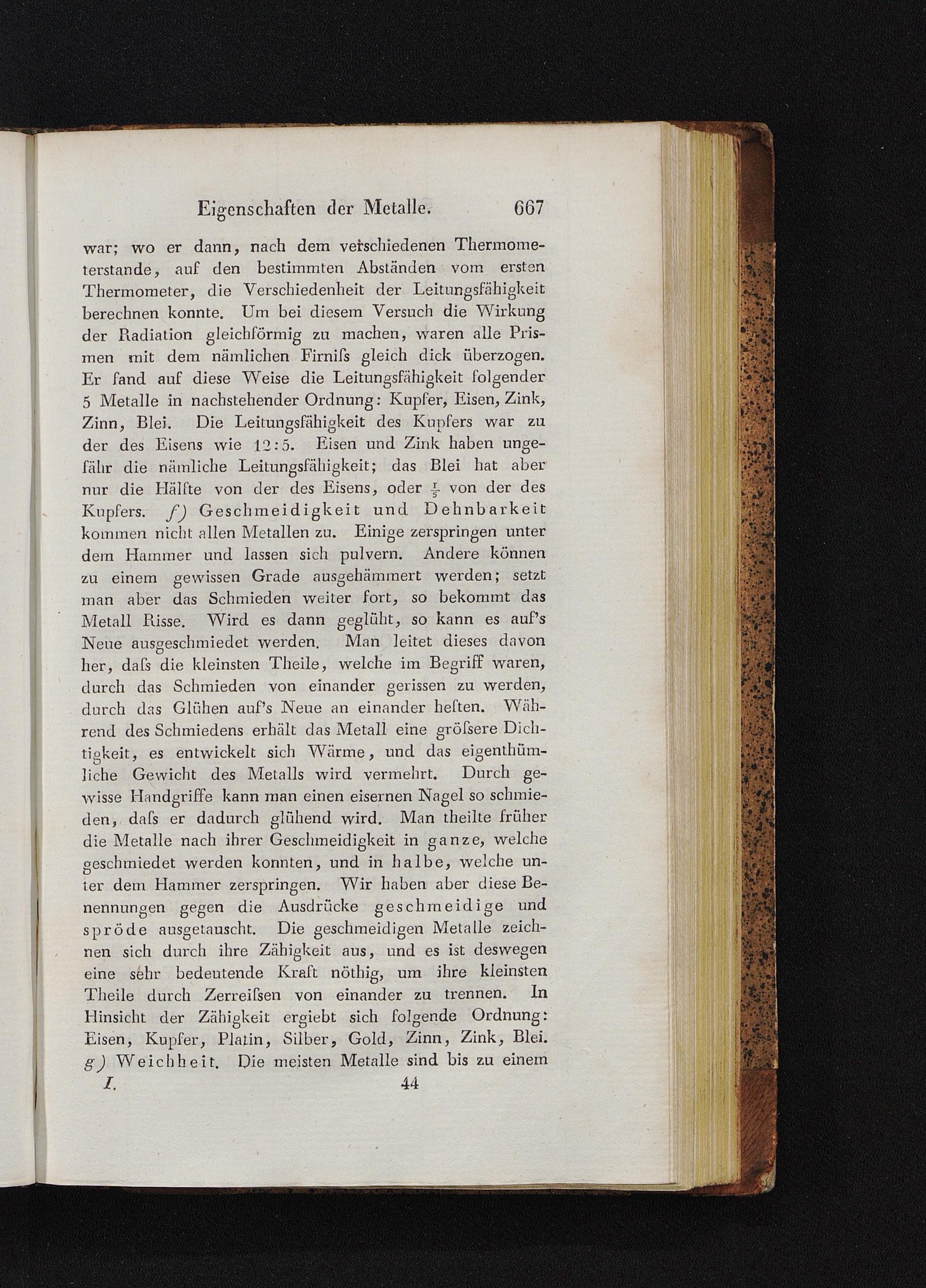 Eigenschaften der Metalle. 667

war; wo er dann, nach dem verschiedenen Thermometerstande, auf den bestimmten Abständen vom ersten Thermometer, die Verschiedenheit der Leitungsfähigkeit berechnen konnte. Um bei diesem Versuch die Wirkung der Radiation gleichförmig zu machen, waren alle Prismen mit dem nämlichen Firniſs gleich dick überzogen. Er fand auf diese Weise die Leitungsfähigkeit folgender 5 Metalle in nachstehender Ordnung: Kupfer, Eisen, Zink, Zinn, Blei. Die Leitungsfähigkeit des Kupfers war zu der des Eisens wie 12:5. Eisen und Zink haben ungefähr die nämliche Leitungsfähigkeit; das Blei hat aber nur die Hälfte von der des Eisens, oder $\frac{1}{5}$ von der des Kupfers. f) Geschmeidigkeit und Dehnbarkeit kommen nicht allen Metallen zu. Einige zerspringen unter dem Hammer und lassen sich pulvern. Andere können zu einem gewissen Grade ausgehämmert werden; setzt man aber das Schmieden weiter fort, so bekommt das Metall Risse. Wird es dann geglüht, so kann es auf's Neue ausgeschmiedet werden. Man leitet dieses davon her, daſs die kleinsten Theile, welche im Begriff waren, durch das Schmieden von einander gerissen zu werden, durch das Glühen auf's Neue an einander heften. Während des Schmiedens erhält das Metall eine gröſsere Dichtigkeit, es entwickelt sich Wärme, und das eigenthümliche Gewicht des Metalls wird vermehrt. Durch gewisse Handgriffe kann man einen eisernen Nagel so schmieden, daſs er dadurch glühend wird. Man theilte früher die Metalle nach ihrer Geschmeidigkeit in ganze, welche geschmiedet werden konnten, und in halbe, welche unter dem Hammer zerspringen. Wir haben aber diese Benennungen gegen die Ausdrücke geschmeidige und spröde ausgetauscht. Die geschmeidigen Metalle zeichnen sich durch ihre Zähigkeit aus, und es ist deswegen eine sehr bedeutende Kraft nöthig, um ihre kleinsten Theile durch Zerreiſsen von einander zu trennen. In Hinsicht der Zähigkeit ergiebt sich folgende Ordnung: Eisen, Kupfer, Platin, Silber, Gold, Zinn, Zink, Blei. g) Weichheit. Die meisten Metalle sind bis zu einem

I. 44